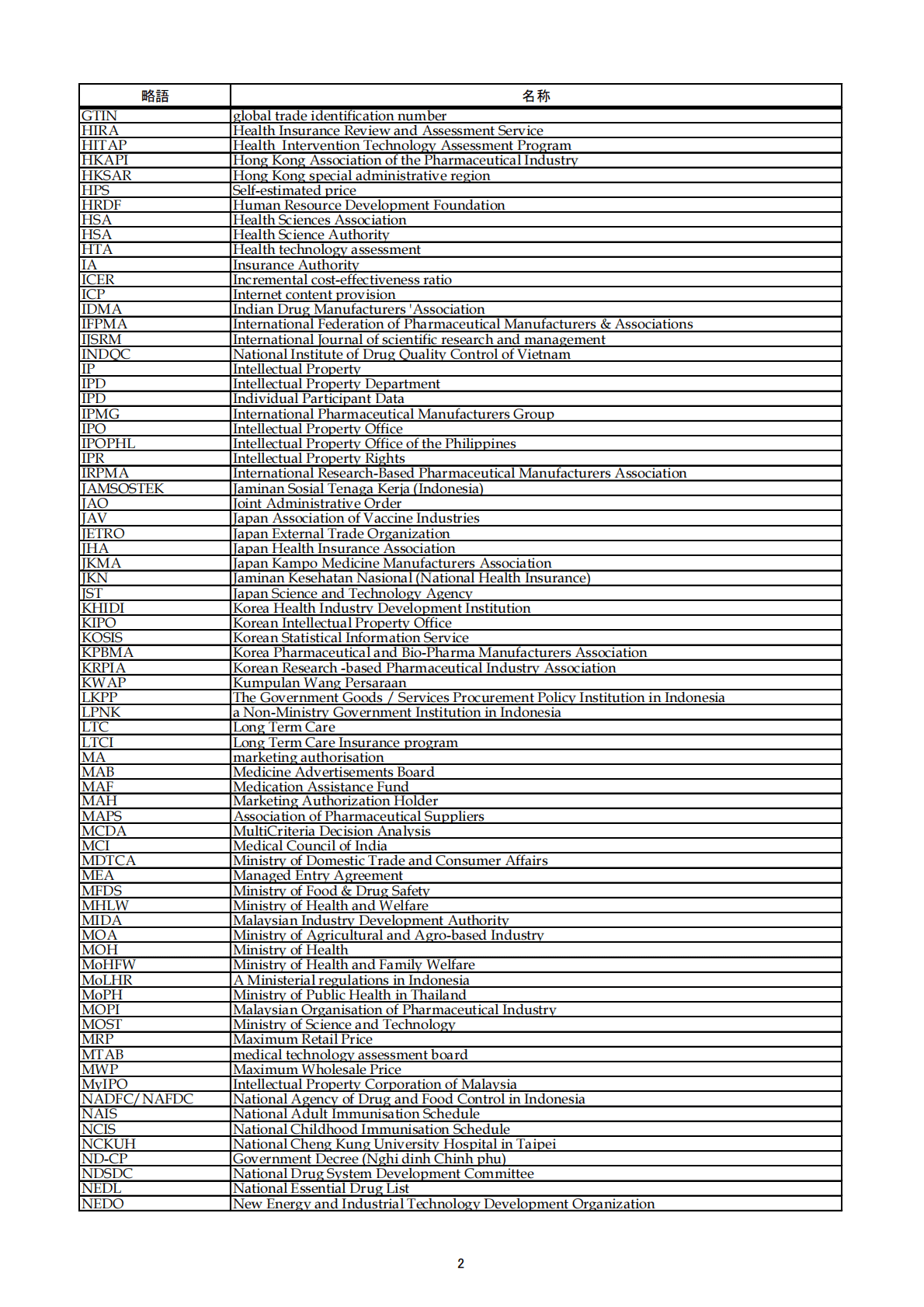 | 略語 | 名称 |
|---|---|
| GTIN | global trade identification number |
| HIRA | Health Insurance Review and Assessment Service |
| HITAP | Health Intervention Technology Assessment Program |
| HKAPI | Hong Kong Association of the Pharmaceutical Industry |
| HKSAR | Hong Kong special administrative region |
| HPS | Self-estimated price |
| HRDF | Human Resource Development Foundation |
| HSA | Health Sciences Association |
| HSA | Health Science Authority |
| HTA | Health technology assessment |
| IA | Insurance Authority |
| ICER | Incremental cost-effectiveness ratio |
| ICP | Internet content provision |
| IDMA | Indian Drug Manufacturers 'Association |
| IFPMA | International Federation of Pharmaceutical Manufacturers & Associations |
| IJSRM | International Journal of scientific research and management |
| INDQC | National Institute of Drug Quality Control of Vietnam |
| IP | Intellectual Property |
| IPD | Intellectual Property Department |
| IPD | Individual Participant Data |
| IPMG | International Pharmaceutical Manufacturers Group |
| IPO | Intellectual Property Office |
| IPOPHL | Intellectual Property Office of the Philippines |
| IPR | Intellectual Property Rights |
| IRPMA | International Research-Based Pharmaceutical Manufacturers Association |
| JAMSOSTEK | Jaminan Sosial Tenaga Kerja (Indonesia) |
| JAO | Joint Administrative Order |
| JAV | Japan Association of Vaccine Industries |
| JETRO | Japan External Trade Organization |
| JHA | Japan Health Insurance Association |
| JKMA | Japan Kampo Medicine Manufacturers Association |
| JKN | Jaminan Kesehatan Nasional (National Health Insurance) |
| JST | Japan Science and Technology Agency |
| KHIDI | Korea Health Industry Development Institution |
| KIPO | Korean Intellectual Property Office |
| KOSIS | Korean Statistical Information Service |
| KPBMA | Korea Pharmaceutical and Bio-Pharma Manufacturers Association |
| KRPIA | Korean Research -based Pharmaceutical Industry Association |
| KWAP | Kumpulan Wang Persaraan |
| LKPP | The Government Goods / Services Procurement Policy Institution in Indonesia |
| LPNK | a Non-Ministry Government Institution in Indonesia |
| LTC | Long Term Care |
| LTCI | Long Term Care Insurance program |
| MA | marketing authorisation |
| MAB | Medicine Advertisements Board |
| MAF | Medication Assistance Fund |
| MAH | Marketing Authorization Holder |
| MAPS | Association of Pharmaceutical Suppliers |
| MCDA | MultiCriteria Decision Analysis |
| MCI | Medical Council of India |
| MDTCA | Ministry of Domestic Trade and Consumer Affairs |
| MEA | Managed Entry Agreement |
| MFDS | Ministry of Food & Drug Safety |
| MHLW | Ministry of Health and Welfare |
| MIDA | Malaysian Industry Development Authority |
| MOA | Ministry of Agricultural and Agro-based Industry |
| MOH | Ministry of Health |
| MoHFW | Ministry of Health and Family Welfare |
| MoLHR | A Ministerial regulations in Indonesia |
| MoPH | Ministry of Public Health in Thailand |
| MOPI | Malaysian Organisation of Pharmaceutical Industry |
| MOST | Ministry of Science and Technology |
| MRP | Maximum Retail Price |
| MTAB | medical technology assessment board |
| MWP | Maximum Wholesale Price |
| MyIPO | Intellectual Property Corporation of Malaysia |
| NADFC/NAFDC | National Agency of Drug and Food Control in Indonesia |
| NAIS | National Adult Immunisation Schedule |
| NCIS | National Childhood Immunisation Schedule |
| NCKUH | National Cheng Kung University Hospital in Taipei |
| ND-CP | Government Decree (Nghi dinh Chinh phu) |
| NDSDC | National Drug System Development Committee |
| NEDL | National Essential Drug List |
| NEDO | New Energy and Industrial Technology Development Organization |

2